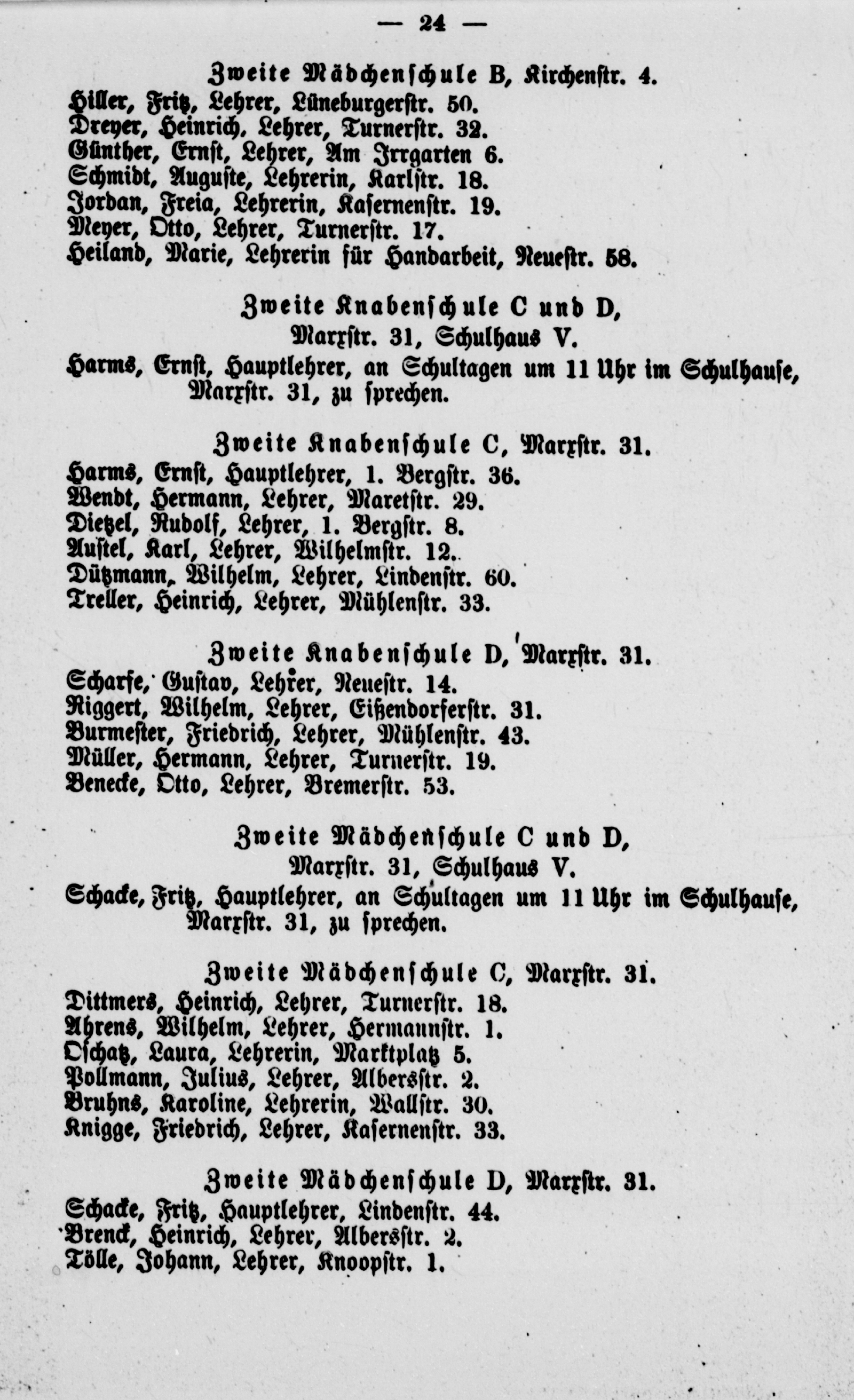 — 24 —

Zweite Mädchenschule B, Kirchenstr. 4.
Hiller, Fritz, Lehrer, Lüneburgerstr. 50.
Dreyer, Heinrich, Lehrer, Turnerstr. 32.
Günther, Ernst, Lehrer, Am Irrgarten 6.
Schmidt, Auguste, Lehrerin, Karlstr. 18.
Jordan, Freia, Lehrerin, Kasernenstr. 19.
Meyer, Otto, Lehrer, Turnerstr. 17.
Heiland, Marie, Lehrerin für Handarbeit, Neuestr. 58.

Zweite Knabenschule C und D,
Marxstr. 31, Schulhaus V.
Harms, Ernst, Hauptlehrer, an Schultagen um 11 Uhr im Schulhause, Marxstr. 31, zu sprechen.

Zweite Knabenschule C, Marxstr. 31.
Harms, Ernst, Hauptlehrer, 1. Bergstr. 36.
Wendt, Hermann, Lehrer, Maretstr. 29.
Dietzel, Rudolf, Lehrer, 1. Bergstr. 8.
Austel, Karl, Lehrer, Wilhelmstr. 12.
Dützmann, Wilhelm, Lehrer, Lindenstr. 60.
Treller, Heinrich, Lehrer, Mühlenstr. 33.

Zweite Knabenschule D, Marxstr. 31.
Scharfe, Gustav, Lehrer, Neuestr. 14.
Riggert, Wilhelm, Lehrer, Eißendorferstr. 31.
Burmester, Friedrich, Lehrer, Mühlenstr. 43.
Müller, Hermann, Lehrer, Turnerstr. 19.
Benecke, Otto, Lehrer, Bremerstr. 53.

Zweite Mädchenschule C und D,
Marxstr. 31, Schulhaus V.
Schacke, Fritz, Hauptlehrer, an Schultagen um 11 Uhr im Schulhause, Marxstr. 31, zu sprechen.

Zweite Mädchenschule C, Marxstr. 31.
Dittmers, Heinrich, Lehrer, Turnerstr. 18.
Ahrens, Wilhelm, Lehrer, Hermannstr. 1.
Oschatz, Laura, Lehrerin, Marktplatz 5.
Pollmann, Julius, Lehrer, Albersstr. 2.
Bruhns, Karoline, Lehrerin, Wallstr. 30.
Knigge, Friedrich, Lehrer, Kasernenstr. 33.

Zweite Mädchenschule D, Marxstr. 31.
Schacke, Fritz, Hauptlehrer, Lindenstr. 44.
Brenck, Heinrich, Lehrer, Albersstr. 2.
Tölle, Johann, Lehrer, Knoopstr. 1.